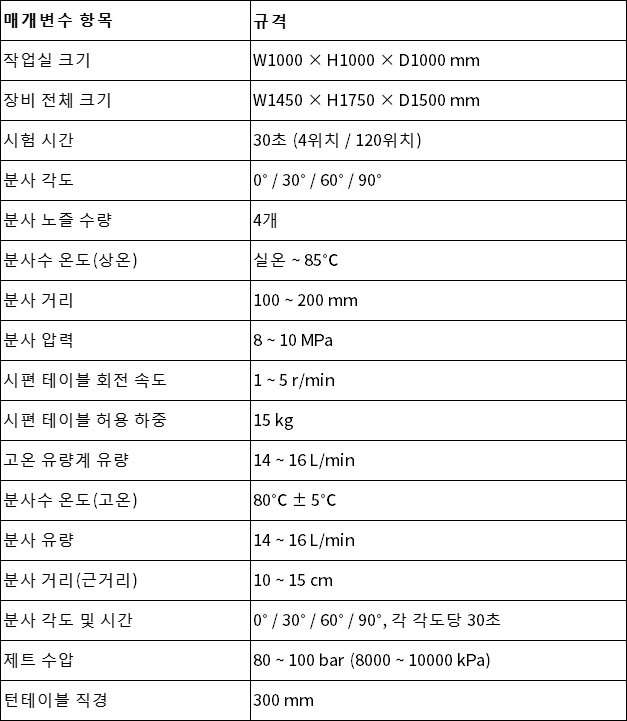 | 매개변수 항목 | 규격 |
|---|---|
| 작업실 크기 | W1000 × H1000 × D1000 mm |
| 장비 전체 크기 | W1450 × H1750 × D1500 mm |
| 시험 시간 | 30초 (4위치 / 120위치) |
| 분사 각도 | 0° / 30° / 60° / 90° |
| 분사 노즐 수량 | 4개 |
| 분사수 온도(상온) | 실온 ~ 85°C |
| 분사 거리 | 100 ~ 200 mm |
| 분사 압력 | 8 ~ 10 MPa |
| 시편 테이블 회전 속도 | 1 ~ 5 r/min |
| 시편 테이블 허용 하중 | 15 kg |
| 고온 유량계 유량 | 14 ~ 16 L/min |
| 분사수 온도(고온) | 80°C ± 5°C |
| 분사 유량 | 14 ~ 16 L/min |
| 분사 거리(근거리) | 10 ~ 15 cm |
| 분사 각도 및 시간 | 0° / 30° / 60° / 90°, 각 각도당 30초 |
| 제트 수압 | 80 ~ 100 bar (8000 ~ 10000 kPa) |
| 턴테이블 직경 | 300 mm |